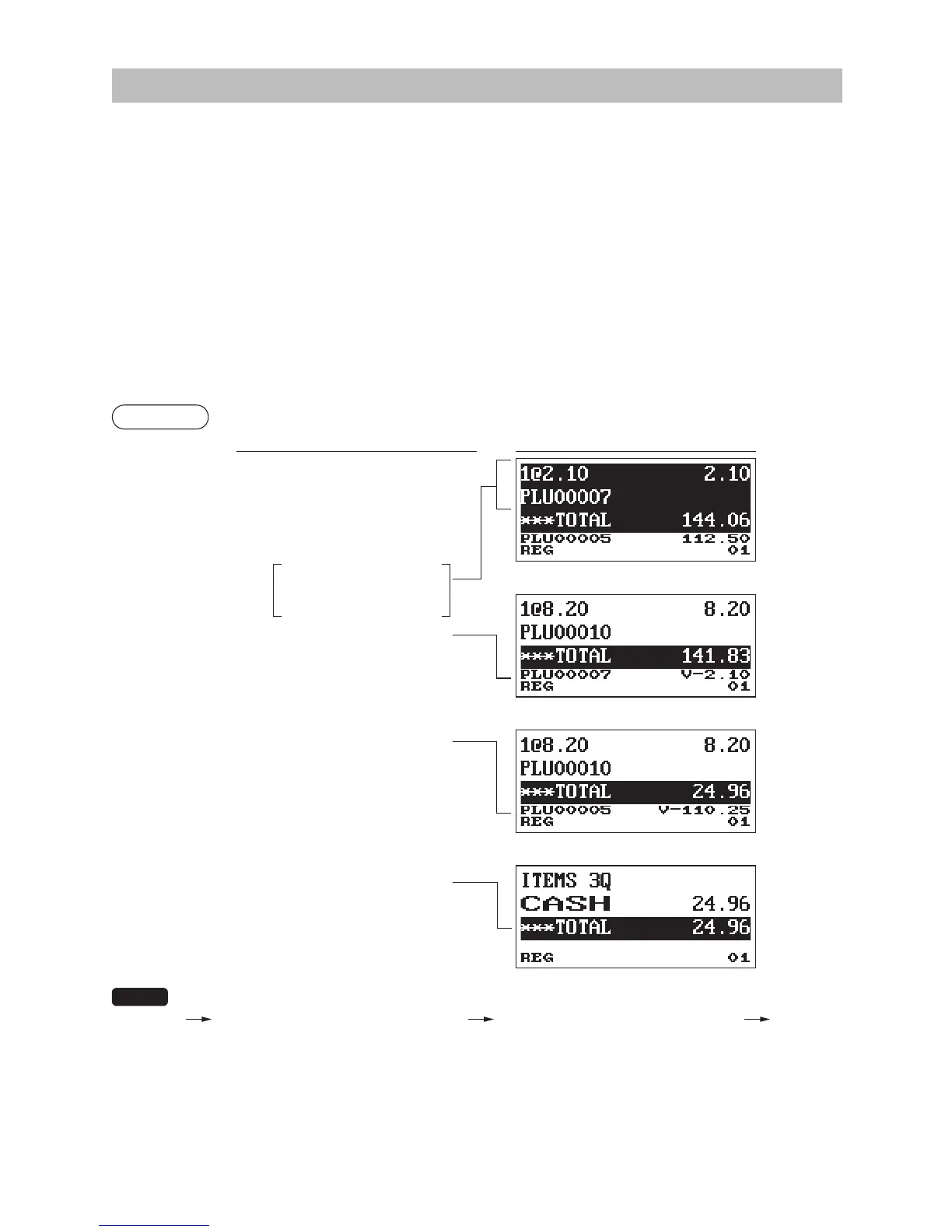 1@2.10 2.10
PLU00007
***TOTAL 144.06
PLU00005 112.50
REG 01

1@8.20 8.20
PLU00010
***TOTAL 141.83
PLU00007 V-2.10
REG 01

1@8.20 8.20
PLU00010
***TOTAL 24.96
PLU00005 V-110.25
REG 01

ITEMS 3Q
CASH 24.96
***TOTAL 24.96
REG 01